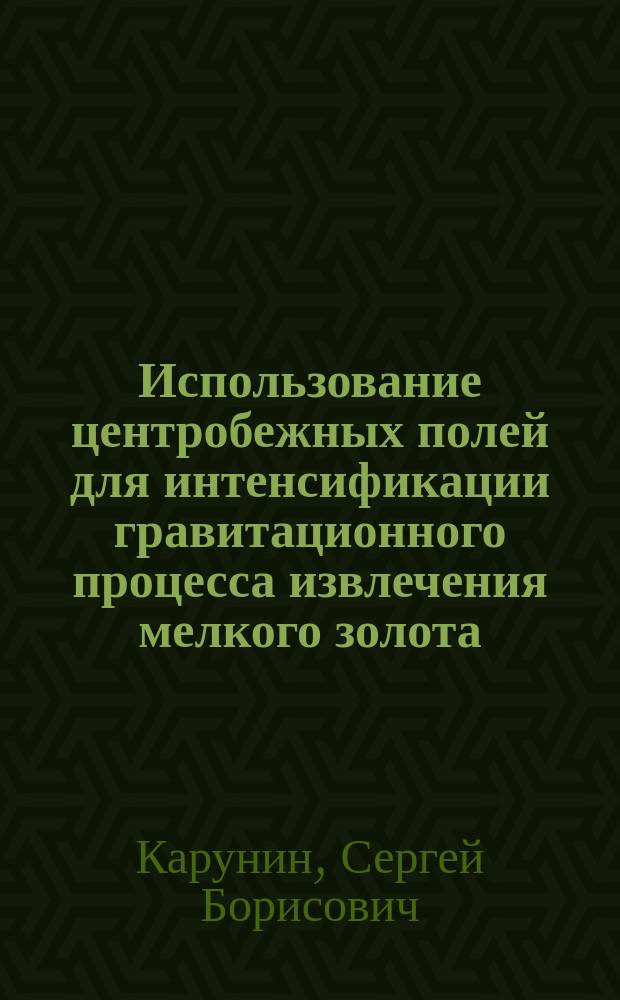 Использование центробежных полей для интенсификации гравитационного процесса извлечения мелкого золота

Карунин, Сергей Борисович